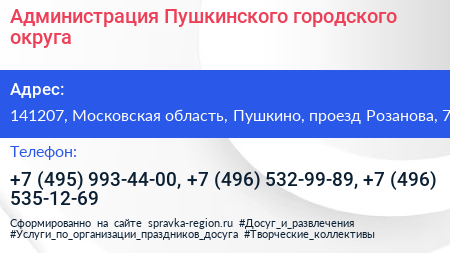 Администрация Пушкинского городского округа

Адрес:

141207, Московская область, Пушкино, проезд Розанова, 7

Телефон:

+7 (495) 993-44-00, +7 (496) 532-99-89, +7 (496) 535-12-69

Сформированно на сайте spravka-region.ru #Досуг_и_развлечения #Услуги_по_организации_праздников_досуга #Творческие_коллективы